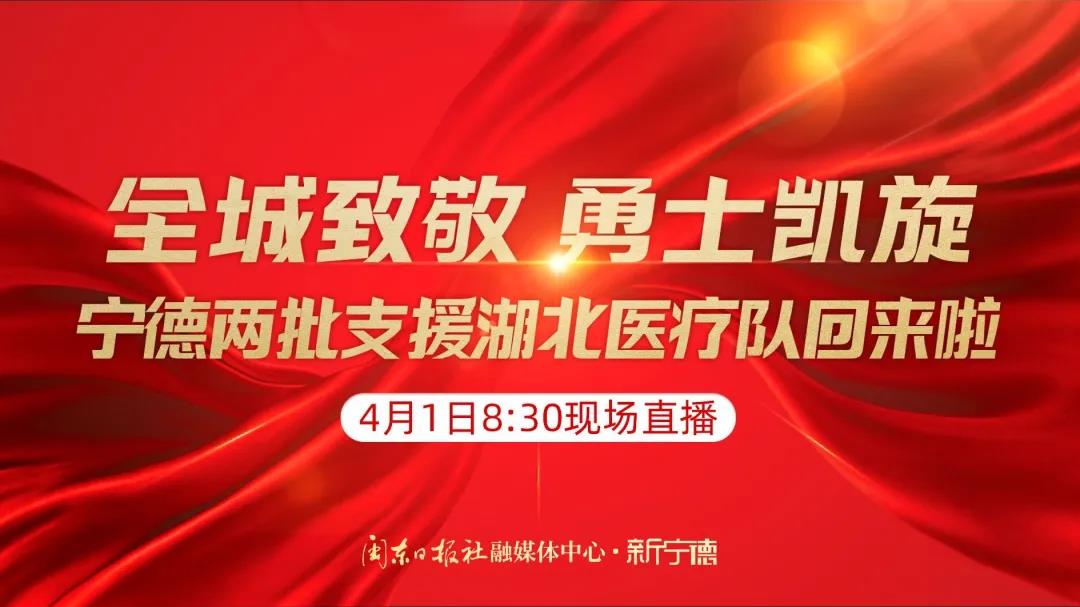 全城致敬 勇士凯旋
宁德两批支援湖北医疗队回来啦

4月1日8:30现场直播

闽东日报社 融媒体中心 · 新宁德